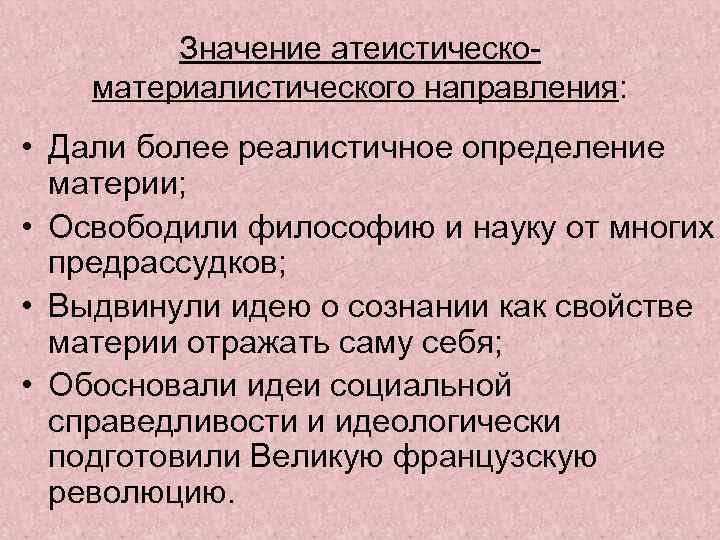 Значение атеистическо-материалистического направления:

• Дали более реалистичное определение материи;
• Освободили философию и науку от многих предрассудков;
• Выдвинули идею о сознании как свойстве материи отражать саму себя;
• Обосновали идеи социальной справедливости и идеологически подготовили Великую французскую революцию.